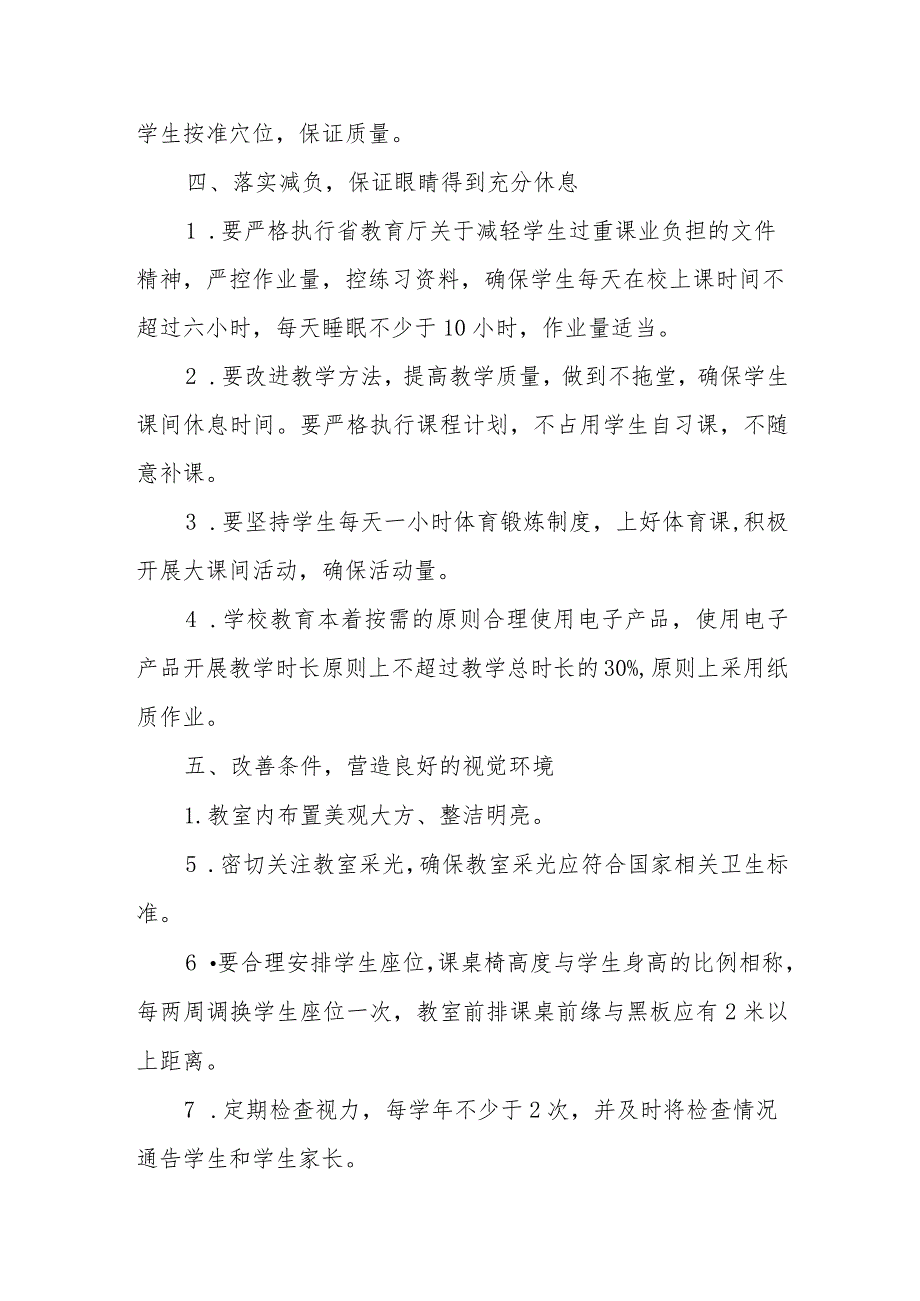 学生按准穴位，保证质量。

四、落实减负，保证眼睛得到充分休息

1．要严格执行省教育厅关于减轻学生过重课业负担的文件精神，严控作业量，控练习资料，确保学生每天在校上课时间不超过六小时，每天睡眠不少于10小时，作业量适当。

2．要改进教学方法，提高教学质量，做到不拖堂，确保学生课间休息时间。要严格执行课程计划，不占用学生自习课，不随意补课。

3．要坚持学生每天一小时体育锻炼制度，上好体育课,积极开展大课间活动，确保活动量。

4．学校教育本着按需的原则合理使用电子产品，使用电子产品开展教学时长原则上不超过教学总时长的30%,原则上采用纸质作业。

五、改善条件，营造良好的视觉环境

1.教室内布置美观大方、整洁明亮。

5．密切关注教室采光,确保教室采光应符合国家相关卫生标准。

6•要合理安排学生座位,课桌椅高度与学生身高的比例相称，每两周调换学生座位一次，教室前排课桌前缘与黑板应有2米以上距离。

7．定期检查视力，每学年不少于2次，并及时将检查情况通告学生和学生家长。